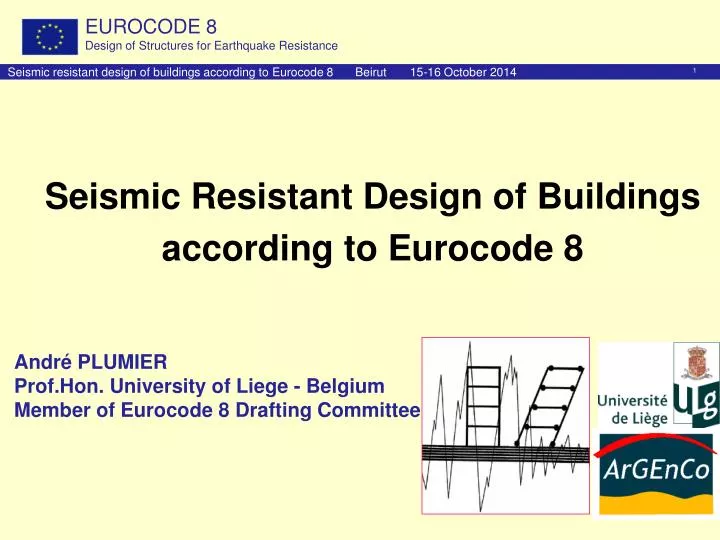 EUROCODE 8
Design of Structures for Earthquake Resistance

Seismic resistant design of buildings according to Eurocode 8 Beirut 15-16 October 2014 1

Seismic Resistant Design of Buildings according to Eurocode 8

André PLUMIER
Prof.Hon. University of Liege - Belgium
Member of Eurocode 8 Drafting Committee

Université de Liège

ulg

ArGEnCo